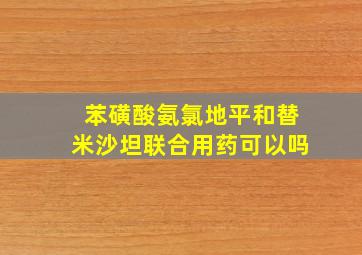 苯磺酸氨氯地平和替米沙坦联合用药可以吗